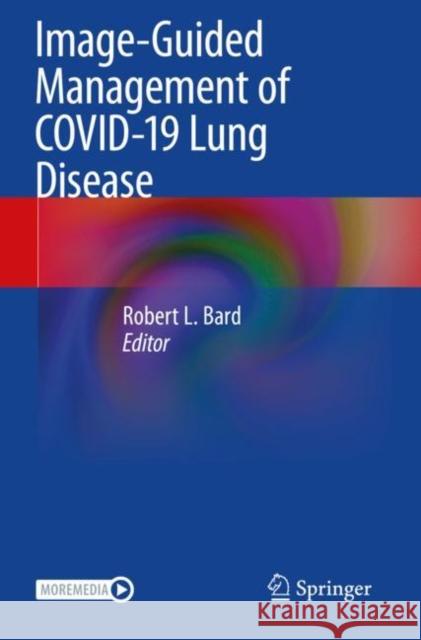 Image-Guided Management of COVID-19 Lung Disease

Robert L. Bard
Editor

MOREMEDIA

Springer